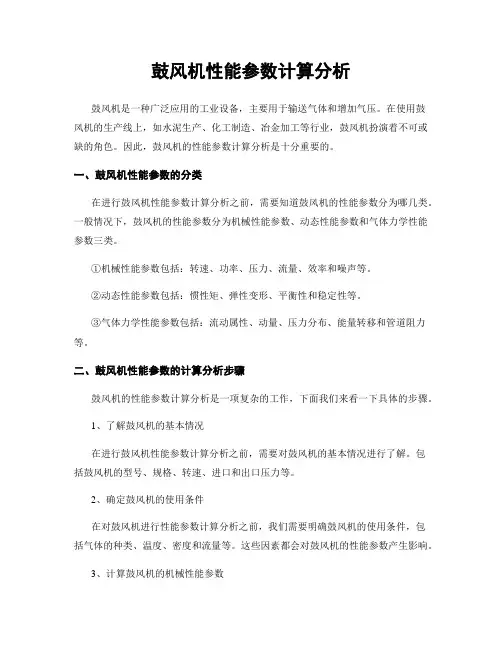 鼓风机性能参数计算分析

鼓风机是一种广泛应用的工业设备，主要用于输送气体和增加气压。在使用鼓风机的生产线上，如水泥生产、化工制造、冶金加工等行业，鼓风机扮演着不可或缺的角色。因此，鼓风机的性能参数计算分析是十分重要的。

一、鼓风机性能参数的分类

在进行鼓风机性能参数计算分析之前，需要知道鼓风机的性能参数分为哪几类。一般情况下，鼓风机的性能参数分为机械性能参数、动态性能参数和气体力学性能参数三类。

①机械性能参数包括：转速、功率、压力、流量、效率和噪声等。

②动态性能参数包括：惯性矩、弹性变形、平衡性和稳定性等。

③气体力学性能参数包括：流动属性、动量、压力分布、能量转移和管道阻力等。

二、鼓风机性能参数的计算分析步骤

鼓风机的性能参数计算分析是一项复杂的工作，下面我们来看一下具体的步骤。

1、了解鼓风机的基本情况

在进行鼓风机性能参数计算分析之前，需要对鼓风机的基本情况进行了解。包括鼓风机的型号、规格、转速、进口和出口压力等。

2、确定鼓风机的使用条件

在对鼓风机进行性能参数计算分析之前，我们需要明确鼓风机的使用条件，包括气体的种类、温度、密度和流量等。这些因素都会对鼓风机的性能参数产生影响。

3、计算鼓风机的机械性能参数